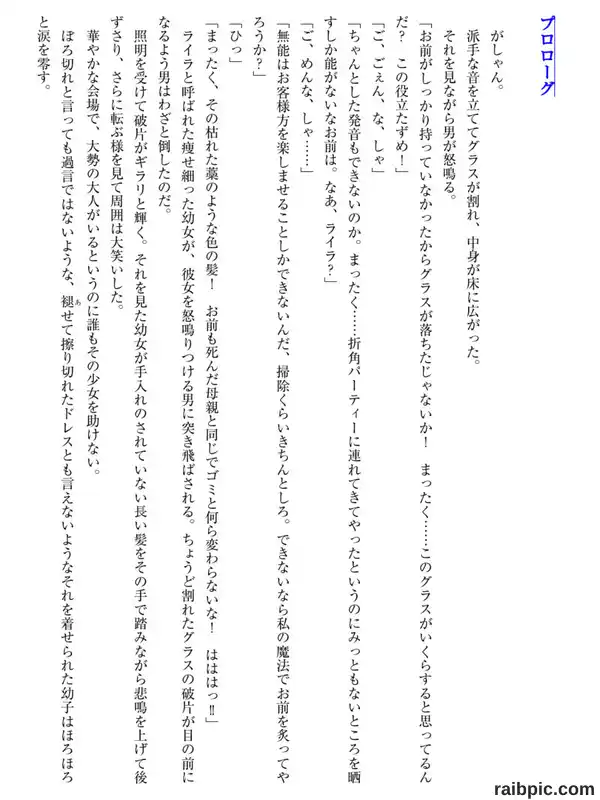 プロローグ

がしゃん。

派手な音を立ててグラスが割れ、中身が床に広がった。

それを見ながら男が怒鳴る。

「お前がしっかり持っていなかったからグラスが落ちたじゃないか！　まったく……このグラスがいくらすると思ってるんだ？　この役立たずめ！」

「ご、ごぇん、な、しゃ」

「ちゃんとした発音もできないのか。まったく……折角パーティーに連れてきてやったというのにみっともないところを晒すしか能がないなお前は。なあ、ライラ？」

「ご、めんな、しゃ……」

「無能はお客様方を楽しませることしかできないんだ、掃除くらいきちんとしろ。できないなら私の魔法でお前を炙ってやろうか？」

「ひっ」

「まったく、その枯れた藁のような色の髪！　お前も死んだ母親と同じでゴミと何ら変わらないな！　はははっ‼」

ライラと呼ばれた痩せ細った幼女が、彼女を怒鳴りつける男に突き飛ばされる。ちょうど割れたグラスの破片が目の前になるよう男はわざと倒したのだ。

照明を受けて破片がギラリと輝く。それを見た幼女が手入れのされていない長い髪をその手で踏みながら悲鳴を上げて後ずさり、さらに転ぶ様を見て周囲は大笑いした。

華やかな会場で、大勢の大人がいるというのに誰もその少女を助けない。

ぼろ切れと言っても過言ではないような、褪せて擦り切れたドレスとも言えないようなそれを着せられた幼子はほろほろと涙を零す。

raibpic.com